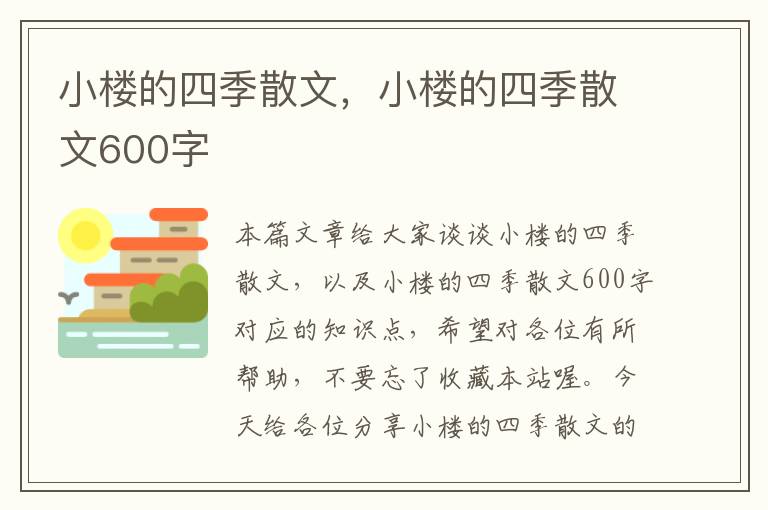 小楼的四季散文，小楼的四季散文600字

本篇文章给大家谈谈小楼的四季散文，以及小楼的四季散文600字对应的知识点，希望对各位有所帮助，不要忘了收藏本站喔。今天给各位分享小楼的四季散文的